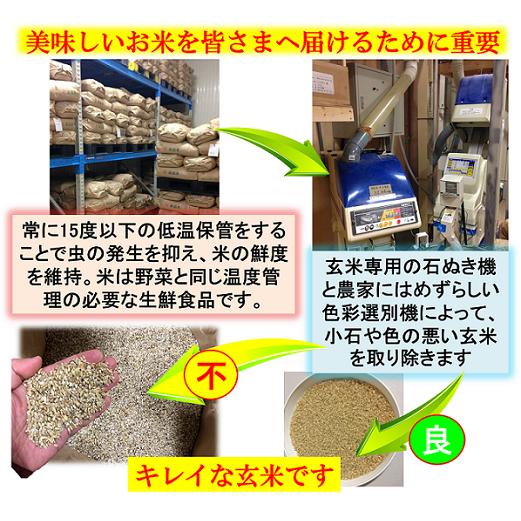 美味しいお米を皆さまへ届けるために重要

常に15度以下の低温保管をすることで虫の発生を抑え、米の鮮度を維持。米は野菜と同じ温度管理の必要な生鮮食品です。

玄米専用の石ぬき機と農家にはめずらしい色彩選別機によって、小石や色の悪い玄米を取り除きます

不

良

キレイな玄米です